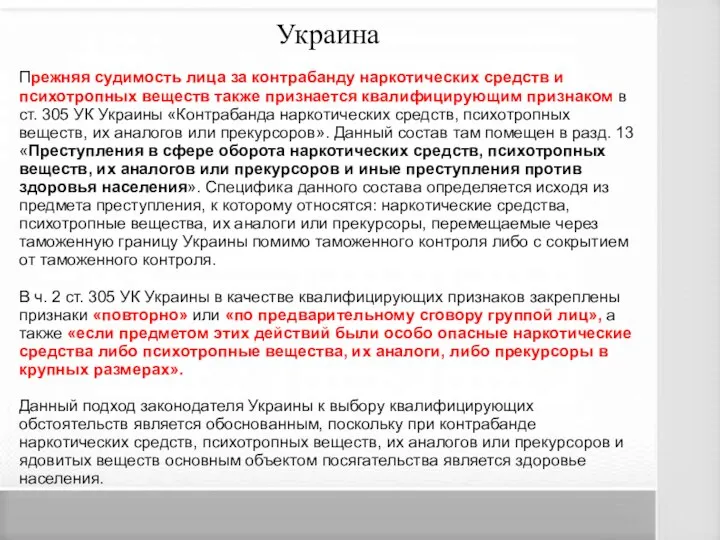 Украина

Прежняя судимость лица за контрабанду наркотических средств и психотропных веществ также признается квалифицирующим признаком в ст. 305 УК Украины «Контрабанда наркотических средств, психотропных веществ, их аналогов или прекурсоров». Данный состав там помещен в разд. 13 «Преступления в сфере оборота наркотических средств, психотропных веществ, их аналогов или прекурсоров и иные преступления против здоровья населения». Специфика данного состава определяется исходя из предмета преступления, к которому относятся: наркотические средства, психотропные вещества, их аналоги или прекурсоры, перемещаемые через таможенную границу Украины помимо таможенного контроля либо с сокрытием от таможенного контроля.

В ч. 2 ст. 305 УК Украины в качестве квалифицирующих признаков закреплены признаки «повторно» или «по предварительному сговору группой лиц», а также «если предметом этих действий были особо опасные наркотические средства либо психотропные вещества, их аналоги, либо прекурсоры в крупных размерах».

Данный подход законодателя Украины к выбору квалифицирующих обстоятельств является обоснованным, поскольку при контрабанде наркотических средств, психотропных веществ, их аналогов или прекурсоров и ядовитых веществ основным объектом посягательства является здоровье населения.